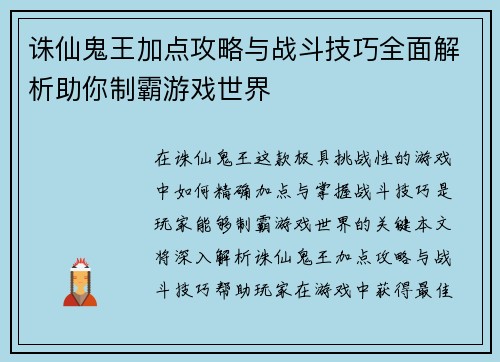 诛仙鬼王加点攻略与战斗技巧全面解析助你制霸游戏世界

在诛仙鬼王这款极具挑战性的游戏中如何精确加点与掌握战斗技巧是玩家能够制霸游戏世界的关键本文将深入解析诛仙鬼王加点攻略与战斗技巧帮助玩家在游戏中获得最佳